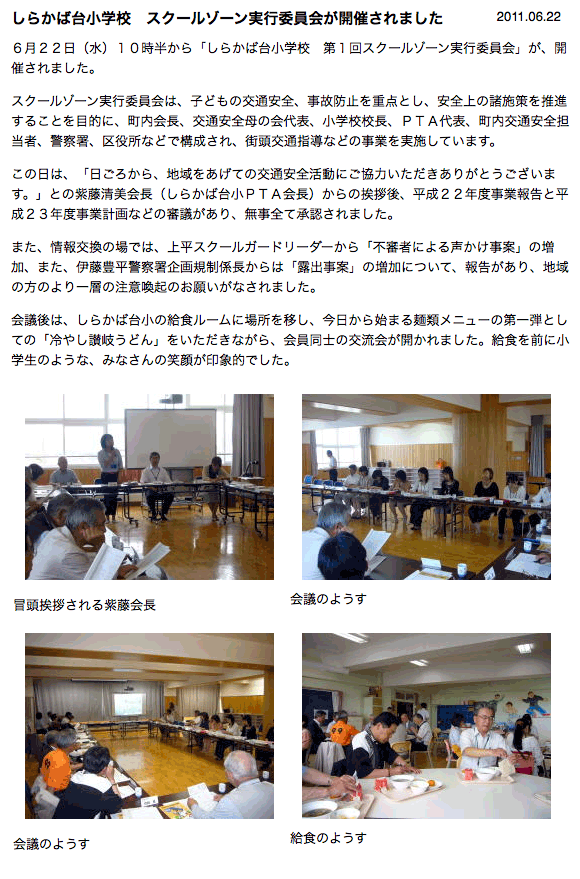 しらかば台小学校　スクールゾーン実行委員会が開催されました

2011.06.22

６月２２日（水）１０時半から「しらかば台小学校　第１回スクールゾーン実行委員会」が、開催されました。

スクールゾーン実行委員会は、子どもの交通安全、事故防止を重点とし、安全上の諸施策を推進することを目的に、町内会長、交通安全母の会代表、小学校校長、ＰＴＡ代表、町内交通安全担当者、警察署、区役所などで構成され、街頭交通指導などの事業を実施しています。

この日は、「日ごろから、地域をあげての交通安全活動にご協力いただきありがとうございます。」との紫藤清美会長（しらかば台小ＰＴＡ会長）からの挨拶後、平成２２年度事業報告と平成２３年度事業計画などの審議があり、無事全て承認されました。

また、情報交換の場では、上平スクールガードリーダーから「不審者による声かけ事案」の増加、また、伊藤豊平警察署企画規制係長からは「露出事案」の増加について、報告があり、地域の方のより一層の注意喚起のお願いがなされました。

会議後は、しらかば台小の給食ルームに場所を移し、今日から始まる麺類メニューの第一弾としての「冷やし讃岐うどん」をいただきながら、会員同士の交流会が開かれました。給食を前に小学生のような、みなさんの笑顔が印象的でした。

冒頭挨拶される紫藤会長

会議のようす

会議のようす

給食のようす